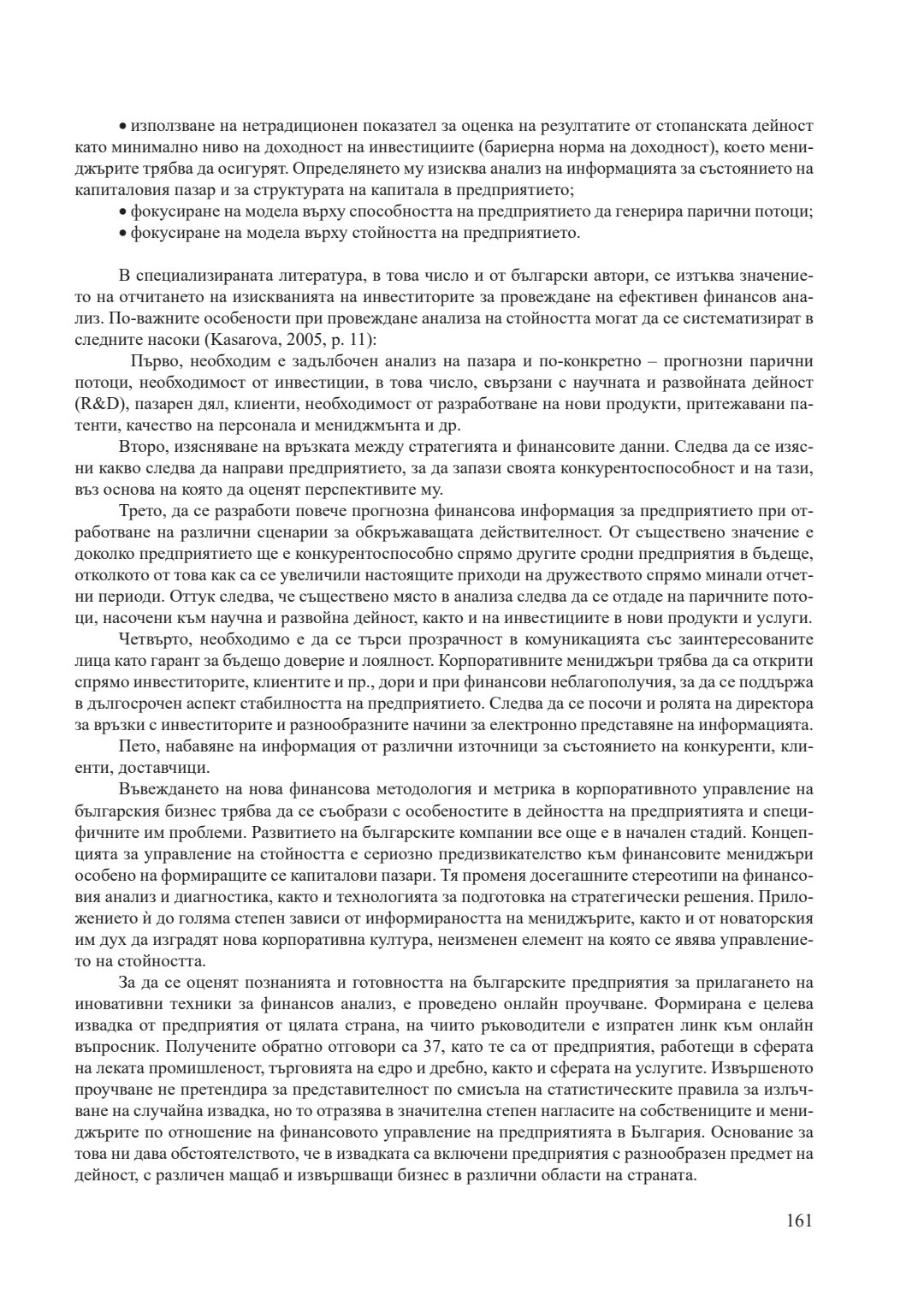 • използване на нетрадиционен показател за оценка на резултатите от стопанската дейност като минимално ниво на доходност на инвестициите (бариерна норма на доходност), което мениджърите трябва да осигурят. Определянето му изисква анализ на информацията за състоянието на капиталовия пазар и за структурата на капитала в предприятието;
• фокусиране на модела върху способността на предприятието да генерира парични потоци;
• фокусиране на модела върху стойността на предприятието.

В специализираната литература, в това число и от български автори, се изтъква значението на отчитането на изискванията на инвеститорите за провеждане на ефективен финансов анализ. По-важните особености при провеждане анализа на стойността могат да се систематизират в следните насоки (Kasarova, 2005, p. 11):

Първо, необходим е задълбочен анализ на пазара и по-конкретно – прогнозни парични потоци, необходимост от инвестиции, в това число, свързани с научната и развойната дейност (R&D), пазарен дял, клиенти, необходимост от разработване на нови продукти, притежавани патенти, качество на персонала и мениджмънта и др.

Второ, изясняване на връзката между стратегията и финансовите данни. Следва да се изясни какво следва да направи предприятието, за да запази своята конкурентоспособност и на тази, въз основа на която да оценят перспективите му.

Трето, да се разработи повече прогнозна финансова информация за предприятието при отработване на различни сценарии за обкръжаващата действителност. От съществено значение е доколко предприятието ще е конкурентоспособно спрямо другите сродни предприятия в бъдеще, отколкото от това как са се увеличили настоящите приходи на дружеството спрямо минали отчетни периоди. Оттук следва, че съществено място в анализа следва да се отдаде на паричните потоци, насочени към научна и развойна дейност, както и на инвестициите в нови продукти и услуги.

Четвърто, необходимо е да се търси прозрачност в комуникацията със заинтересованите лица като гарант за бъдещо доверие и лоялност. Корпоративните мениджъри трябва да са открити спрямо инвеститорите, клиентите и пр., дори и при финансови неблагополучия, за да се поддържа в дългосрочен аспект стабилността на предприятието. Следва да се посочи и ролята на директора за връзки с инвеститорите и разнообразните начини за електронно представяне на информацията.

Пето, набавяне на информация от различни източници за състоянието на конкуренти, клиенти, доставчици.

Въвеждането на нова финансова методология и метрика в корпоративното управление на българския бизнес трябва да се съобрази с особеностите в дейността на предприятията и специфичните им проблеми. Развитието на българските компании все още е в начален стадий. Концепцията за управление на стойността е сериозно предизвикателство към финансовите мениджъри особено на формиращите се капиталови пазари. Тя променя досегашните стереотипи на финансовия анализ и диагностика, както и технологията за подготовка на стратегически решения. Приложението ѝ до голяма степен зависи от информираността на мениджърите, както и от новаторския им дух да изградят нова корпоративна култура, неизменен елемент на която се явява управлението на стойността.

За да се оценят познанията и готовността на българските предприятия за прилагането на иновативни техники за финансов анализ, е проведено онлайн проучване. Формирана е целева извадка от предприятия от цялата страна, на чиито ръководители е изпратен линк към онлайн въпросник. Получените обратно отговори са 37, като те са от предприятия, работещи в сферата на леката промишленост, търговията на едро и дребно, както и сферата на услугите. Извършеното проучване не претендира за представителност по смисъла на статистическите правила за излъчване на случайна извадка, но то отразява в значителна степен нагласите на собствениците и мениджърите по отношение на финансовото управление на предприятията в България. Основание за това ни дава обстоятелството, че в извадката са включени предприятия с разнообразен предмет на дейност, с различен мащаб и извършващи бизнес в различни области на страната.

161